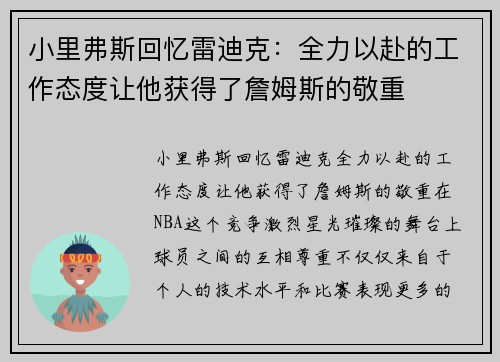 小里弗斯回忆雷迪克：全力以赴的工作态度让他获得了詹姆斯的敬重

小里弗斯回忆雷迪克全力以赴的工作态度让他获得了詹姆斯的敬重在NBA这个竞争激烈星光璀璨的舞台上球员之间的互相尊重不仅仅来自于个人的技术水平和比赛表现更多的